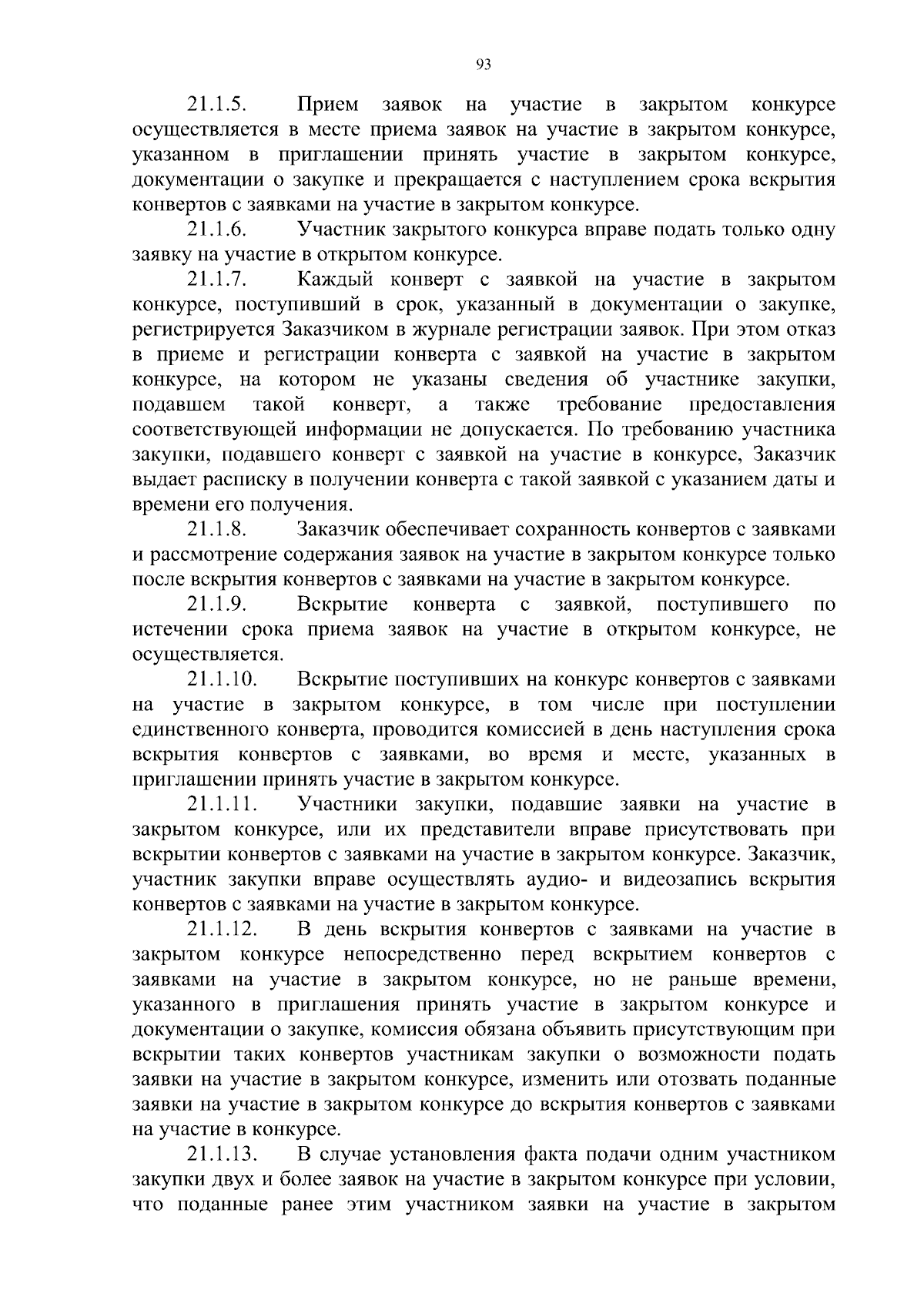 93

21.1.5. Прием заявок на участие в закрытом конкурсе осуществляется в месте приема заявок на участие в закрытом конкурсе, указанном в приглашении принять участие в закрытом конкурсе, документации о закупке и прекращается с наступлением срока вскрытия конвертов с заявками на участие в закрытом конкурсе.

21.1.6. Участник закрытого конкурса вправе подать только одну заявку на участие в открытом конкурсе.

21.1.7. Каждый конверт с заявкой на участие в закрытом конкурсе, поступивший в срок, указанный в документации о закупке, регистрируется Заказчиком в журнале регистрации заявок. При этом отказ в приеме и регистрации конверта с заявкой на участие в закрытом конкурсе, на котором не указаны сведения об участнике закупки, подавшем такой конверт, а также требование предоставления соответствующей информации не допускается. По требованию участника закупки, подавшего конверт с заявкой на участие в конкурсе, Заказчик выдает расписку в получении конверта с такой заявкой с указанием даты и времени его получения.

21.1.8. Заказчик обеспечивает сохранность конвертов с заявками и рассмотрение содержания заявок на участие в закрытом конкурсе только после вскрытия конвертов с заявками на участие в закрытом конкурсе.

21.1.9. Вскрытие конверта с заявкой, поступившего по истечении срока приема заявок на участие в открытом конкурсе, не осуществляется.

21.1.10. Вскрытие поступивших на конкурс конвертов с заявками на участие в закрытом конкурсе, в том числе при поступлении единственного конверта, проводится комиссией в день наступления срока вскрытия конвертов с заявками, во время и месте, указанных в приглашении принять участие в закрытом конкурсе.

21.1.11. Участники закупки, подавшие заявки на участие в закрытом конкурсе, или их представители вправе присутствовать при вскрытии конвертов с заявками на участие в закрытом конкурсе. Заказчик, участник закупки вправе осуществлять аудио- и видеозапись вскрытия конвертов с заявками на участие в закрытом конкурсе.

21.1.12. В день вскрытия конвертов с заявками на участие в закрытом конкурсе непосредственно перед вскрытием конвертов с заявками на участие в закрытом конкурсе, но не раньше времени, указанного в приглашения принять участие в закрытом конкурсе и документации о закупке, комиссия обязана объявить присутствующим при вскрытии таких конвертов участникам закупки о возможности подать заявки на участие в закрытом конкурсе, изменить или отозвать поданные заявки на участие в закрытом конкурсе до вскрытия конвертов с заявками на участие в конкурсе.

21.1.13. В случае установления факта подачи одним участником закупки двух и более заявок на участие в закрытом конкурсе при условии, что поданные ранее этим участником заявки на участие в закрытом